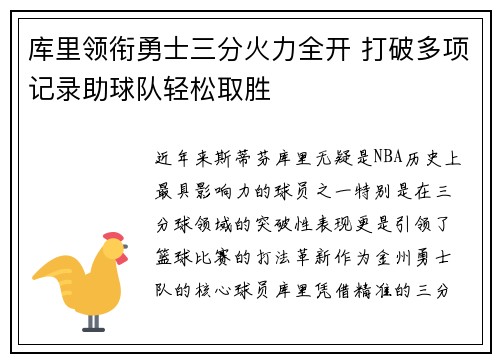 库里领衔勇士三分火力全开 打破多项记录助球队轻松取胜

近年来斯蒂芬库里无疑是NBA历史上最具影响力的球员之一特别是在三分球领域的突破性表现更是引领了篮球比赛的打法革新作为金州勇士队的核心球员库里凭借精准的三分